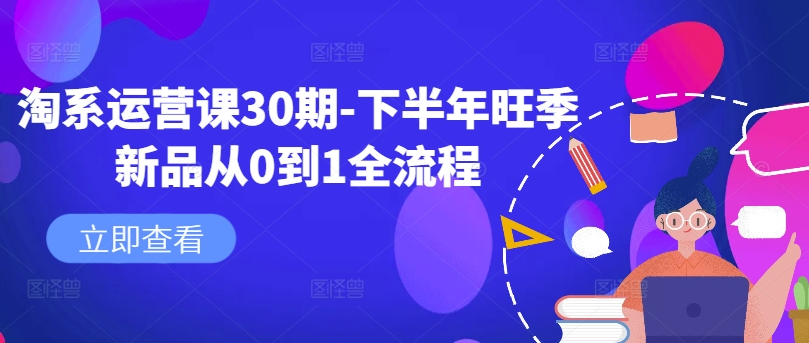 淘系运营课30期-下半年旺季新品从0到1全流程

立即查看